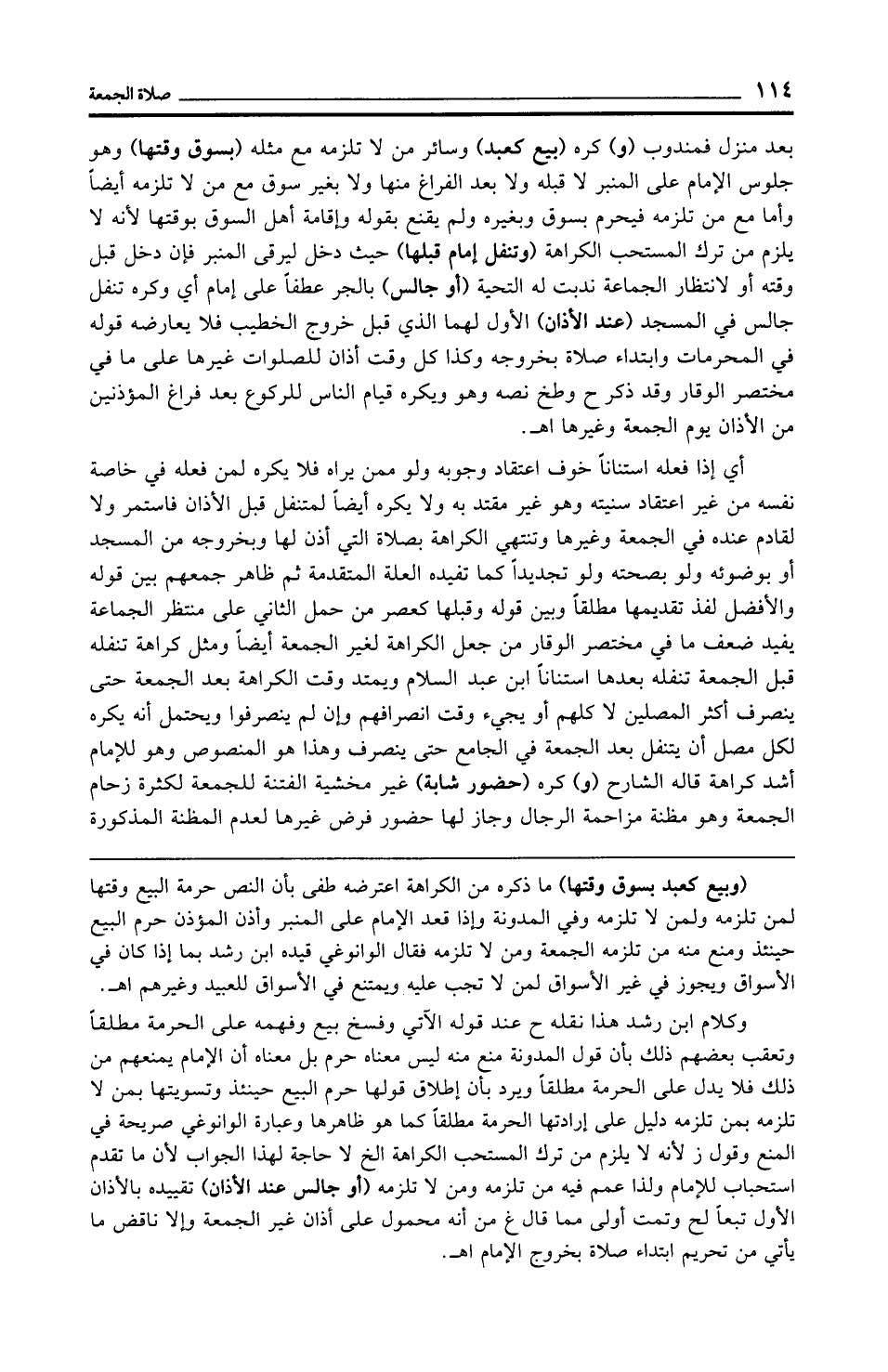 ١١٤ صلاة الجمعة

بعد منزل فمندوب (و) كره (بيع كعبد) وسائر من لا تلزمه مع مثله (بسوق وقتها) وهو جلوس الإمام على المنبر لا قبله ولا بعد الفراغ منها ولا بغير سوق مع من لا تلزمه أيضاً وأما مع من تلزمه فيحرم بسوق وبغيره ولم يقنع بقوله وإقامة أهل السوق بوقتها لأنه لا يلزم من ترك المستحب الكراهة (وتنفل إمام قبلها) حيث دخل ليرقى المنبر فإن دخل قبل وقته أو لانتظار الجماعة ندبت له التحية (أو جالس) بالجر عطفاً على إمام أي وكره تنفل جالس في المسجد (عند الأذان) الأول لهما الذي قبل خروج الخطيب فلا يعارضه قوله في المحرمات وابتداء صلاة بخروجه وكذا كل وقت أذان للصلوات غيرها على ما في مختصر الوقار وقد ذكر ح وطخ نصه وهو ويكره قيام الناس للركوع بعد فراغ المؤذنين من الأذان يوم الجمعة وغيرها اهـ.

أي إذا فعله استناناً خوف اعتقاد وجوبه ولو ممن يراه فلا يكره لمن فعله في خاصة نفسه من غير اعتقاد سنيته وهو غير مقتد به ولا يكره أيضاً لمتنفل قبل الأذان فاستمر ولا لقادم عنده في الجمعة وغيرها وتنتهي الكراهة بصلاة التي أذن لها وبخروجه من المسجد أو بوضوئه ولو بصحته ولو تجديداً كما تفيده العلة المتقدمة ثم ظاهر جمعهم بين قوله والأفضل لفذ تقديمها مطلقاً وبين قوله وقبلها كعصر من حمل الثاني على منتظر الجماعة يفيد ضعف ما في مختصر الوقار من جعل الكراهة لغير الجمعة أيضاً ومثل كراهة تنفله قبل الجمعة تنفله بعدها استناناً ابن عبد السلام ويمتد وقت الكراهة بعد الجمعة حتى ينصرف أكثر المصلين لا كلهم أو يجيء وقت انصرافهم وإن لم ينصرفوا ويحتمل أنه يكره لكل مصل أن يتنفل بعد الجمعة في الجامع حتى ينصرف وهذا هو المنصوص وهو للإمام أشد كراهة قاله الشارح (و) كره (حضور شابة) غير مخشية الفتنة للجمعة لكثرة زحام الجمعة وهو مظنة مزاحمة الرجال وجاز لها حضور فرض غيرها لعدم المظنة المذكورة

(وبيع كعبد بسوق وقتها) ما ذكره من الكراهة اعترضه طفى بأن النص حرمة البيع وقتها لمن تلزمه ولمن لا تلزمه وفي المدونة وإذا قعد الإمام على المنبر وأذن المؤذن حرم البيع حينئذ ومنع منه من تلزمه الجمعة ومن لا تلزمه فقال الوانوغي قيده ابن رشد بما إذا كان في الأسواق ويجوز في غير الأسواق لمن لا تجب عليه ويمتنع في الأسواق للعبيد وغيرهم اهـ.

وكلام ابن رشد هذا نقله ح عند قوله الآتي وفسخ بيع وفهمه على الحرمة مطلقاً وتعقب بعضهم ذلك بأن قول المدونة منع منه ليس معناه حرم بل معناه أن الإمام يمنعهم من ذلك فلا يدل على الحرمة مطلقاً ويرد بأن إطلاق قولها حرم البيع حينئذ وتسويتها بمن لا تلزمه بمن تلزمه دليل على إرادتها الحرمة مطلقاً كما هو ظاهرها وعبارة الوانوغي صريحة في المنع وقول ز لأنه لا يلزم من ترك المستحب الكراهة الخ لا حاجة لهذا الجواب لأن ما تقدم استحباب للإمام ولذا عمم فيه من تلزمه ومن لا تلزمه (أو جالس عند الأذان) تقييده بالأذان الأول تبعاً لح وتمت أولى مما قال غ من أنه محمول على أذان غير الجمعة وإلا ناقض ما يأتي من تحريم ابتداء صلاة بخروج الإمام اهـ.